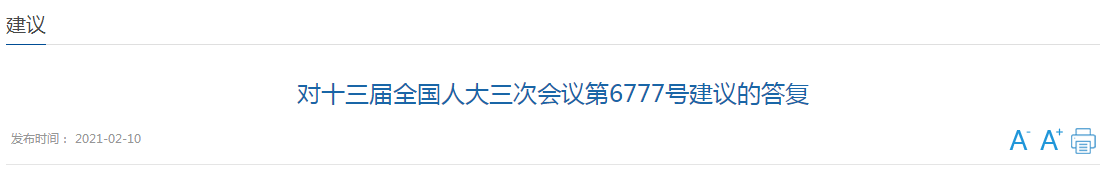 建议

对十三届全国人大三次会议第6777号建议的答复

发布时间： 2021-02-10

A⁻ A⁺